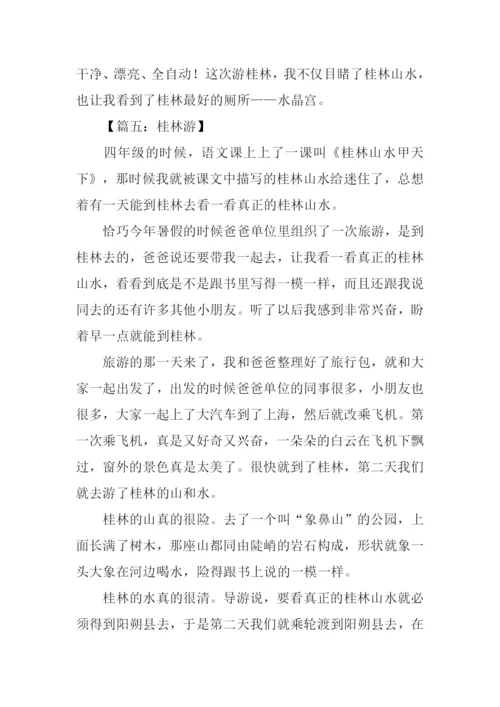 干净、漂亮、全自动！这次游桂林，我不仅目睹了桂林山水，也让我看到了桂林最好的厕所——水晶宫。

【篇五：桂林游】

四年级的时候，语文课上上了一课叫《桂林山水甲天下》，那时候我就被课文中描写的桂林山水给迷住了，总想着有一天能到桂林去看一看真正的桂林山水。

恰巧今年暑假的时候爸爸单位里组织了一次旅游，是到桂林去的，爸爸说还要带我一起去，让我看一看真正的桂林山水，看看到底是不是跟书里写得一模一样，而且还跟我说同去的还有许多其他小朋友。听了以后我感到非常兴奋，盼着早一点就能到桂林。

旅游的那一天来了，我和爸爸整理好了旅行包，就和大家一起出发了，出发的时候爸爸单位的同事很多，小朋友也很多，大家一起上了大汽车到了上海，然后就改乘飞机。第一次乘飞机，真是又好奇又兴奋，一朵朵的白云在飞机下飘过，窗外的景色真是太美了。很快就到了桂林，第二天我们就去游了桂林的山和水。

桂林的山真的很险。去了一个叫“象鼻山”的公园，上面长满了树木，那座山都同由陡峭的岩石构成，形状就象一头大象在河边喝水，险得跟书上说的一模一样。

桂林的水真的很清。导游说，要看真正的桂林山水就必须得到阳朔县去，于是第二天我们就乘轮渡到阳朔县去，在